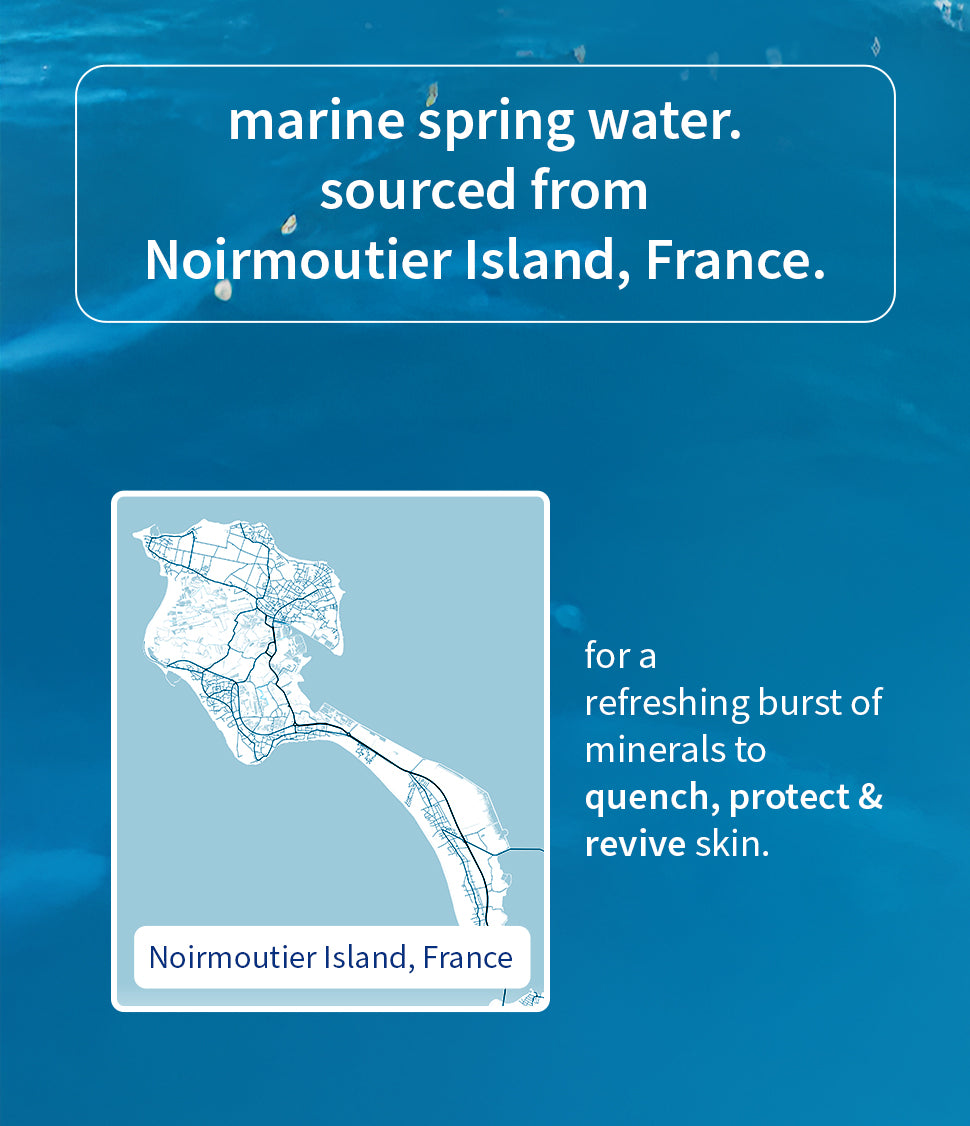 marine spring water.
sourced from
Noirmoutier Island, France.

Noirmoutier Island, France

for a refreshing burst of minerals to quench, protect & revive skin.